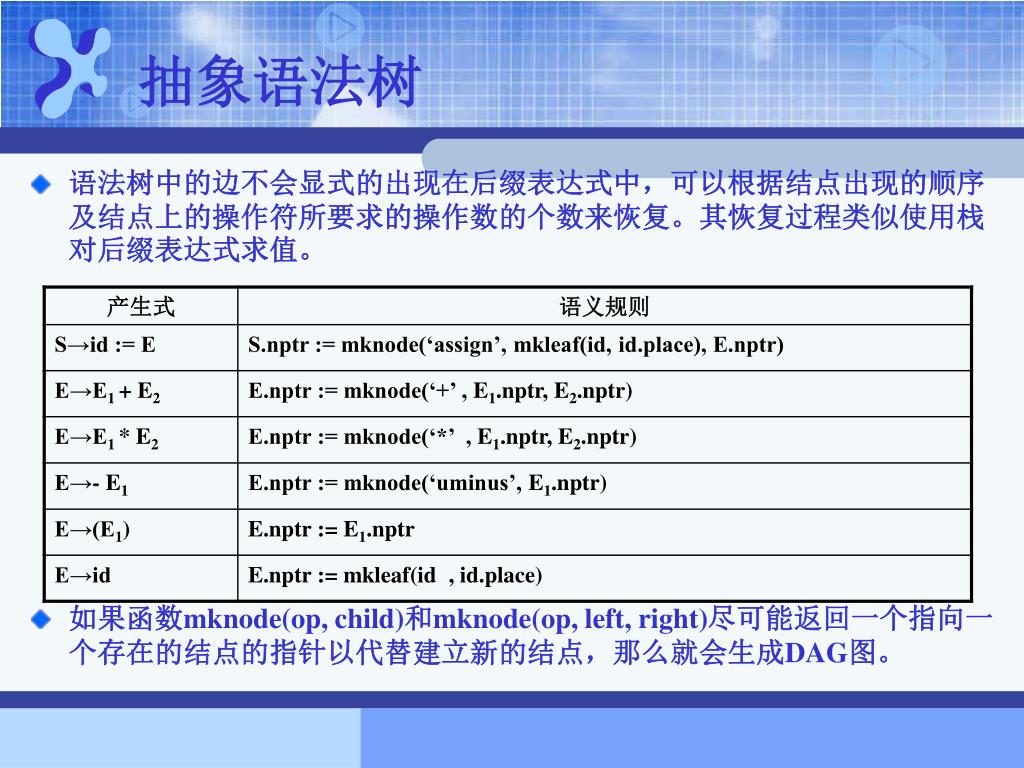 抽象语法树

语法树中的边不会显式的出现在后缀表达式中，可以根据结点出现的顺序及结点上的操作符所要求的操作数的个数来恢复。其恢复过程类似使用栈对后缀表达式求值。

| 产生式 | 语义规则 |
|---|---|
| S→id := E | S.nptr := mknode(‘assign’, mkleaf(id, id.place), E.nptr) |
| E→$E_1$ + $E_2$ | E.nptr := mknode(‘+’ , $E_1$.nptr, $E_2$.nptr) |
| E→$E_1$ * $E_2$ | E.nptr := mknode(‘*’ , $E_1$.nptr, $E_2$.nptr) |
| E→- $E_1$ | E.nptr := mknode(‘uminus’, $E_1$.nptr) |
| E→($E_1$) | E.nptr := $E_1$.nptr |
| E→id | E.nptr := mkleaf(id , id.place) |

如果函数mknode(op, child)和mknode(op, left, right)尽可能返回一个指向一个存在的结点的指针以代替建立新的结点，那么就会生成DAG图。